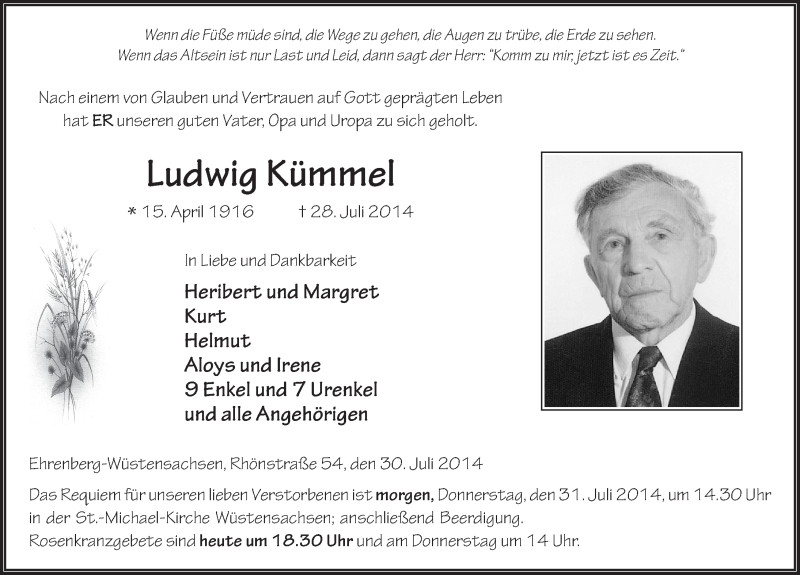 Wenn die Füße müde sind, die Wege zu gehen, die Augen zu trübe, die Erde zu sehen.
Wenn das Altsein ist nur Last und Leid, dann sagt der Herr: "Komm zu mir, jetzt ist es Zeit."

Nach einem von Glauben und Vertrauen auf Gott geprägten Leben hat ER unseren guten Vater, Opa und Uropa zu sich geholt.

Ludwig Kümmel

* 15. April 1916 † 28. Juli 2014

In Liebe und Dankbarkeit

Heribert und Margret
Kurt
Helmut
Aloys und Irene
9 Enkel und 7 Urenkel
und alle Angehörigen

Ehrenberg-Wüstensachsen, Rhönstraße 54, den 30. Juli 2014

Das Requiem für unseren lieben Verstorbenen ist morgen, Donnerstag, den 31. Juli 2014, um 14.30 Uhr in der St.-Michael-Kirche Wüstensachsen; anschließend Beerdigung.
Rosenkranzgebete sind heute um 18.30 Uhr und am Donnerstag um 14 Uhr.